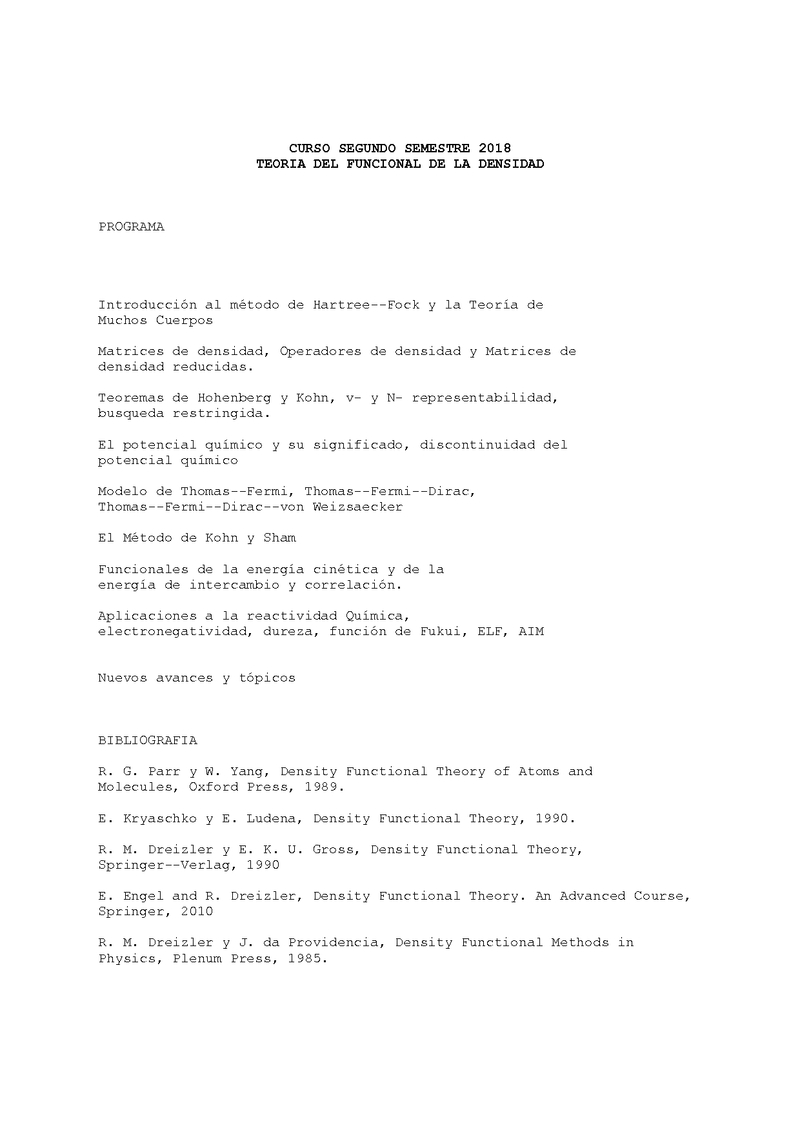 CURSO SEGUNDO SEMESTRE 2018
TEORIA DEL FUNCIONAL DE LA DENSIDAD

PROGRAMA

Introducción al método de Hartree--Fock y la Teoría de Muchos Cuerpos

Matrices de densidad, Operadores de densidad y Matrices de densidad reducidas.

Teoremas de Hohenberg y Kohn, v- y N- representabilidad, busqueda restringida.

El potencial químico y su significado, discontinuidad del potencial químico

Modelo de Thomas--Fermi, Thomas--Fermi--Dirac, Thomas--Fermi--Dirac--von Weizsaecker

El Método de Kohn y Sham

Funcionales de la energía cinética y de la energía de intercambio y correlación.

Aplicaciones a la reactividad Química, electronegatividad, dureza, función de Fukui, ELF, AIM

Nuevos avances y tópicos

BIBLIOGRAFIA

R. G. Parr y W. Yang, Density Functional Theory of Atoms and Molecules, Oxford Press, 1989.

E. Kryaschko y E. Ludena, Density Functional Theory, 1990.

R. M. Dreizler y E. K. U. Gross, Density Functional Theory, Springer--Verlag, 1990

E. Engel and R. Dreizler, Density Functional Theory. An Advanced Course, Springer, 2010

R. M. Dreizler y J. da Providencia, Density Functional Methods in Physics, Plenum Press, 1985.